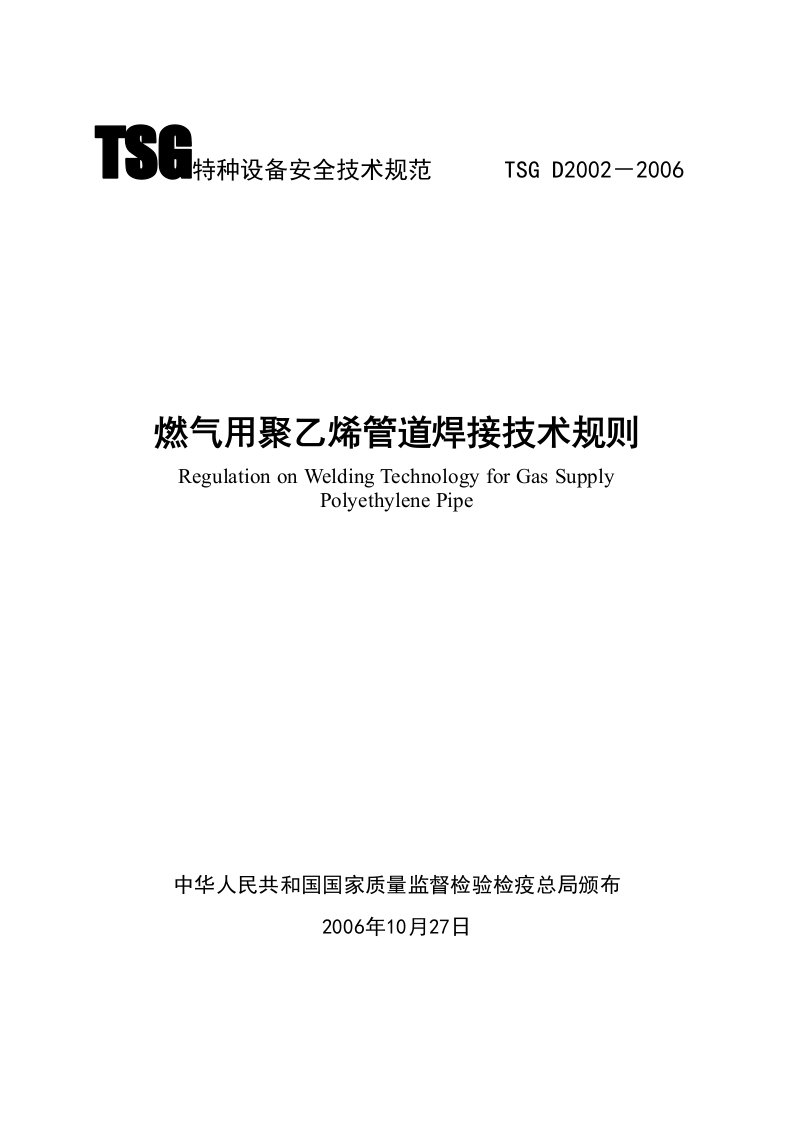 TSG特种设备安全技术规范　　TSG D2002－2006

燃气用聚乙烯管道焊接技术规则

Regulation on Welding Technology for Gas Supply Polyethylene Pipe

中华人民共和国国家质量监督检验检疫总局颁布

2006年10月27日